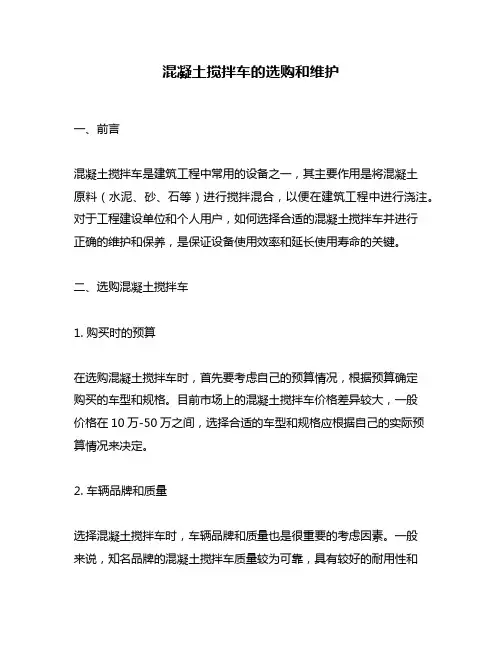 混凝土搅拌车的选购和维护

一、前言

混凝土搅拌车是建筑工程中常用的设备之一，其主要作用是将混凝土原料（水泥、砂、石等）进行搅拌混合，以便在建筑工程中进行浇注。对于工程建设单位和个人用户，如何选择合适的混凝土搅拌车并进行正确的维护和保养，是保证设备使用效率和延长使用寿命的关键。

二、选购混凝土搅拌车

1. 购买时的预算

在选购混凝土搅拌车时，首先要考虑自己的预算情况，根据预算确定购买的车型和规格。目前市场上的混凝土搅拌车价格差异较大，一般价格在 10 万-50 万之间，选择合适的车型和规格应根据自己的实际预算情况来决定。

2. 车辆品牌和质量

选择混凝土搅拌车时，车辆品牌和质量也是很重要的考虑因素。一般来说，知名品牌的混凝土搅拌车质量较为可靠，具有较好的耐用性和